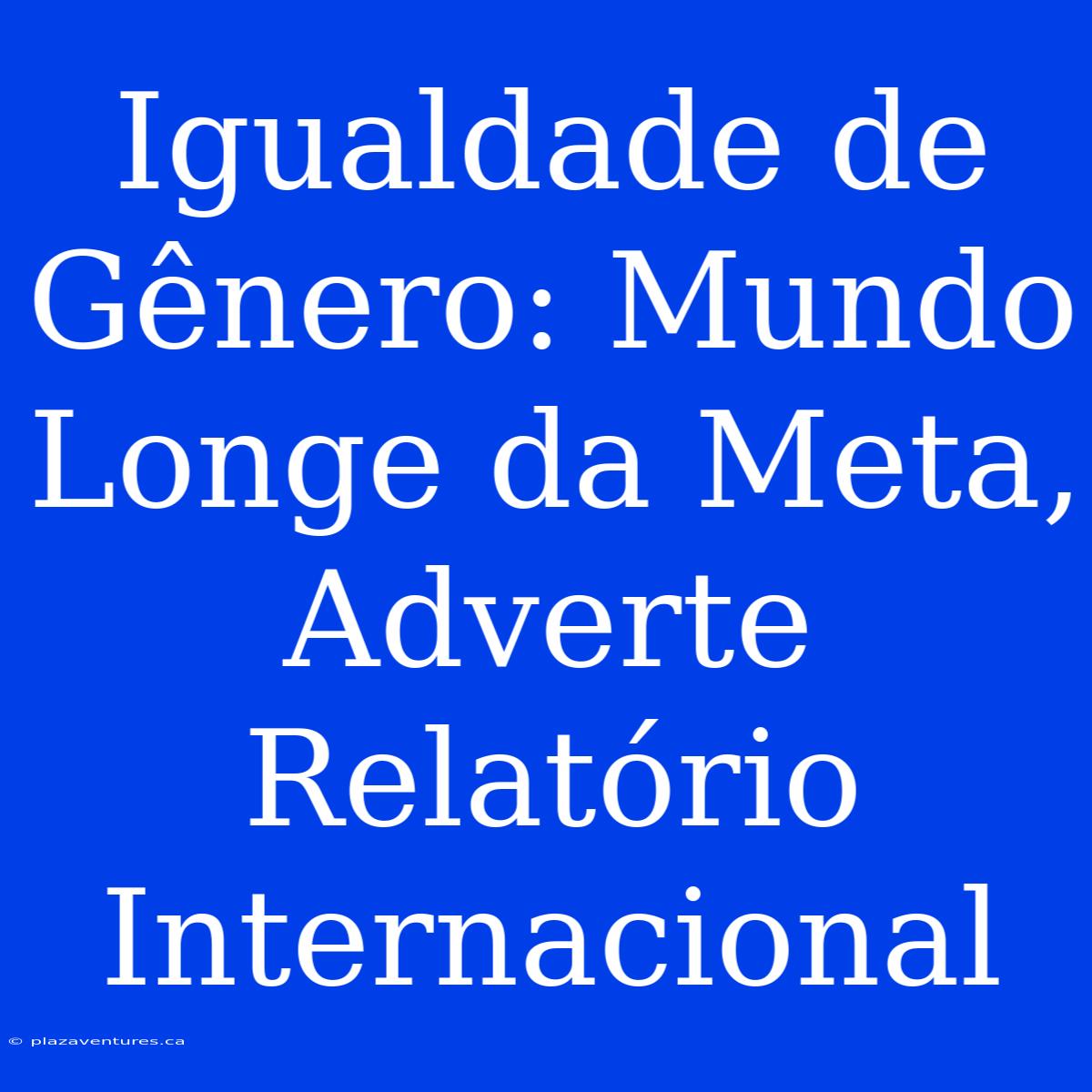 Igualdade de Gênero: Mundo Longe da Meta, Adverte Relatório Internacional

© plazaventures.ca